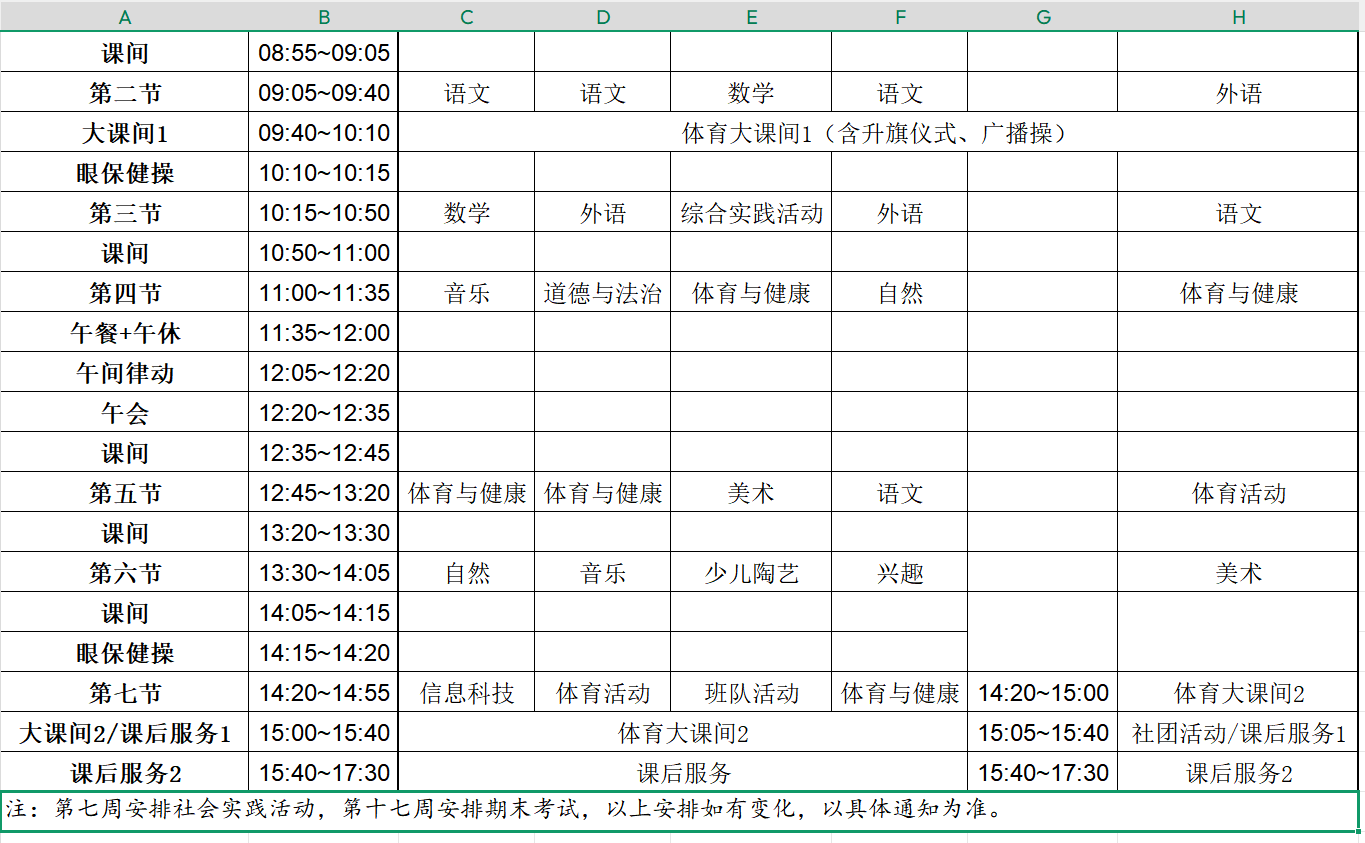 | A | B | C | D | E | F | G | H |
|---|---|---|---|---|---|---|---|
| 课间 | 08:55~09:05 | | | | | | |
| 第二节 | 09:05~09:40 | 语文 | 语文 | 数学 | 语文 | | 外语 |
| 大课间1 | 09:40~10:10 | 体育大课间1（含升旗仪式、广播操） | | | | | |
| 眼保健操 | 10:10~10:15 | | | | | | |
| 第三节 | 10:15~10:50 | 数学 | 外语 | 综合实践活动 | 外语 | | 语文 |
| 课间 | 10:50~11:00 | | | | | | |
| 第四节 | 11:00~11:35 | 音乐 | 道德与法治 | 体育与健康 | 自然 | | 体育与健康 |
| 午餐+午休 | 11:35~12:00 | | | | | | |
| 午间律动 | 12:05~12:20 | | | | | | |
| 午会 | 12:20~12:35 | | | | | | |
| 课间 | 12:35~12:45 | | | | | | |
| 第五节 | 12:45~13:20 | 体育与健康 | 体育与健康 | 美术 | 语文 | | 体育活动 |
| 课间 | 13:20~13:30 | | | | | | |
| 第六节 | 13:30~14:05 | 自然 | 音乐 | 少儿陶艺 | 兴趣 | | 美术 |
| 课间 | 14:05~14:15 | | | | | | |
| 眼保健操 | 14:15~14:20 | | | | | | |
| 第七节 | 14:20~14:55 | 信息科技 | 体育活动 | 班队活动 | 体育与健康 | 14:20~15:00 | 体育大课间2 |
| 大课间2/课后服务1 | 15:00~15:40 | 体育大课间2 | | | | 15:05~15:40 | 社团活动/课后服务1 |
| 课后服务2 | 15:40~17:30 | 课后服务 | | | | 15:40~17:30 | 课后服务2 |

注：第七周安排社会实践活动，第十七周安排期末考试，以上安排如有变化，以具体通知为准。